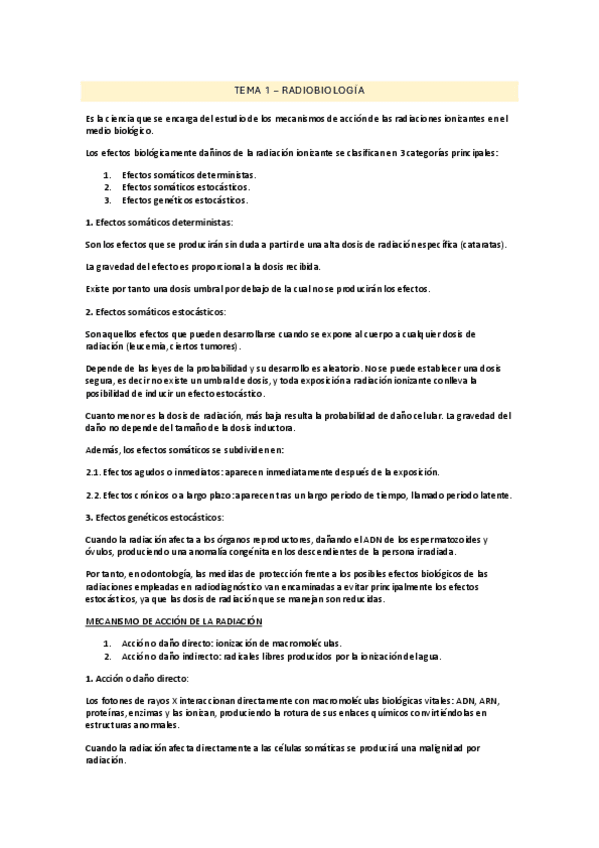 TEMA 1 – RADIOBIOLOGÍA

Es la ciencia que se encarga del estudio de los mecanismos de acción de las radiaciones ionizantes en el medio biológico.

Los efectos biológicamente dañinos de la radiación ionizante se clasifican en 3 categorías principales:

1. Efectos somáticos deterministas.
2. Efectos somáticos estocásticos.
3. Efectos genéticos estocásticos.

1. Efectos somáticos deterministas:

Son los efectos que se producirán sin duda a partir de una alta dosis de radiación específica (cataratas).

La gravedad del efecto es proporcional a la dosis recibida.

Existe por tanto una dosis umbral por debajo de la cual no se producirán los efectos.

2. Efectos somáticos estocásticos:

Son aquellos efectos que pueden desarrollarse cuando se expone al cuerpo a cualquier dosis de radiación (leucemia, ciertos tumores).

Depende de las leyes de la probabilidad y su desarrollo es aleatorio. No se puede establecer una dosis segura, es decir no existe un umbral de dosis, y toda exposición a radiación ionizante conlleva la posibilidad de inducir un efecto estocástico.

Cuanto menor es la dosis de radiación, más baja resulta la probabilidad de daño celular. La gravedad del daño no depende del tamaño de la dosis inductora.

Además, los efectos somáticos se subdividen en:

2.1. Efectos agudos o inmediatos: aparecen inmediatamente después de la exposición.

2.2. Efectos crónicos o a largo plazo: aparecen tras un largo periodo de tiempo, llamado periodo latente.

3. Efectos genéticos estocásticos:

Cuando la radiación afecta a los órganos reproductores, dañando el ADN de los espermatozoides y óvulos, produciendo una anomalía congénita en los descendientes de la persona irradiada.

Por tanto, en odontología, las medidas de protección frente a los posibles efectos biológicos de las radiaciones empleadas en radiodiagnóstico van encaminadas a evitar principalmente los efectos estocásticos, ya que las dosis de radiación que se manejan son reducidas.

MECANISMO DE ACCIÓN DE LA RADIACIÓN

1. Acción o daño directo: ionización de macromoléculas.
2. Acción o daño indirecto: radicales libres producidos por la ionización del agua.

1. Acción o daño directo:

Los fotones de rayos X interaccionan directamente con macromoléculas biológicas vitales: ADN, ARN, proteínas, enzimas y las ionizan, produciendo la rotura de sus enlaces químicos convirtiéndolas en estructuras anormales.

Cuando la radiación afecta directamente a las células somáticas se producirá una malignidad por radiación.